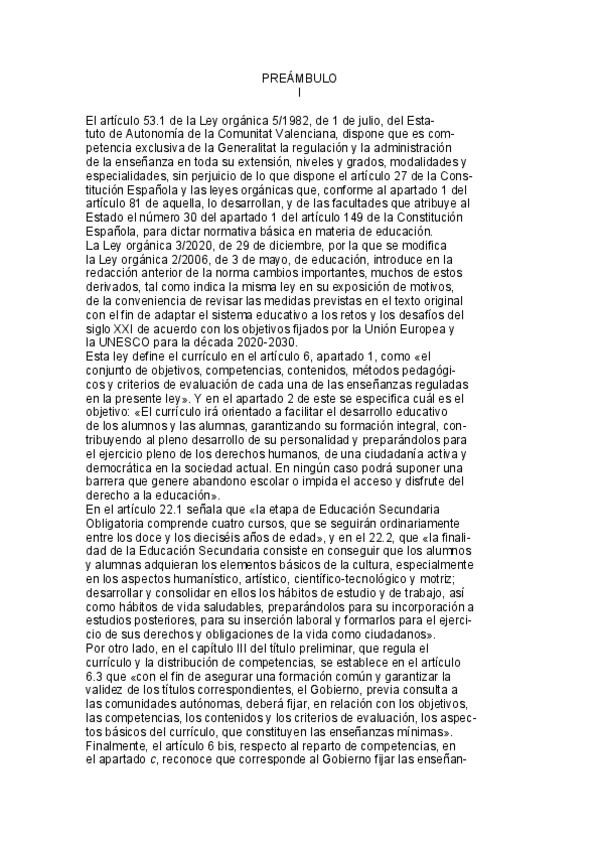 PREÁMBULO
I

El artículo 53.1 de la Ley orgánica 5/1982, de 1 de julio, del Estatuto de Autonomía de la Comunitat Valenciana, dispone que es competencia exclusiva de la Generalitat la regulación y la administración de la enseñanza en toda su extensión, niveles y grados, modalidades y especialidades, sin perjuicio de lo que dispone el artículo 27 de la Constitución Española y las leyes orgánicas que, conforme al apartado 1 del artículo 81 de aquella, lo desarrollan, y de las facultades que atribuye al Estado el número 30 del apartado 1 del artículo 149 de la Constitución Española, para dictar normativa básica en materia de educación.
La Ley orgánica 3/2020, de 29 de diciembre, por la que se modifica la Ley orgánica 2/2006, de 3 de mayo, de educación, introduce en la redacción anterior de la norma cambios importantes, muchos de estos derivados, tal como indica la misma ley en su exposición de motivos, de la conveniencia de revisar las medidas previstas en el texto original con el fin de adaptar el sistema educativo a los retos y los desafíos del siglo XXI de acuerdo con los objetivos fijados por la Unión Europea y la UNESCO para la década 2020-2030.
Esta ley define el currículo en el artículo 6, apartado 1, como «el conjunto de objetivos, competencias, contenidos, métodos pedagógicos y criterios de evaluación de cada una de las enseñanzas reguladas en la presente ley». Y en el apartado 2 de este se especifica cuál es el objetivo: «El currículo irá orientado a facilitar el desarrollo educativo de los alumnos y las alumnas, garantizando su formación integral, contribuyendo al pleno desarrollo de su personalidad y preparándolos para el ejercicio pleno de los derechos humanos, de una ciudadanía activa y democrática en la sociedad actual. En ningún caso podrá suponer una barrera que genere abandono escolar o impida el acceso y disfrute del derecho a la educación».
En el artículo 22.1 señala que «la etapa de Educación Secundaria Obligatoria comprende cuatro cursos, que se seguirán ordinariamente entre los doce y los dieciséis años de edad», y en el 22.2, que «la finalidad de la Educación Secundaria consiste en conseguir que los alumnos y alumnas adquieran los elementos básicos de la cultura, especialmente en los aspectos humanístico, artístico, científico-tecnológico y motriz; desarrollar y consolidar en ellos los hábitos de estudio y de trabajo, así como hábitos de vida saludables, preparándolos para su incorporación a estudios posteriores, para su inserción laboral y formarlos para el ejercicio de sus derechos y obligaciones de la vida como ciudadanos».
Por otro lado, en el capítulo III del título preliminar, que regula el currículo y la distribución de competencias, se establece en el artículo 6.3 que «con el fin de asegurar una formación común y garantizar la validez de los títulos correspondientes, el Gobierno, previa consulta a las comunidades autónomas, deberá fijar, en relación con los objetivos, las competencias, los contenidos y los criterios de evaluación, los aspectos básicos del currículo, que constituyen las enseñanzas mínimas».
Finalmente, el artículo 6 bis, respecto al reparto de competencias, en el apartado c, reconoce que corresponde al Gobierno fijar las enseñan-